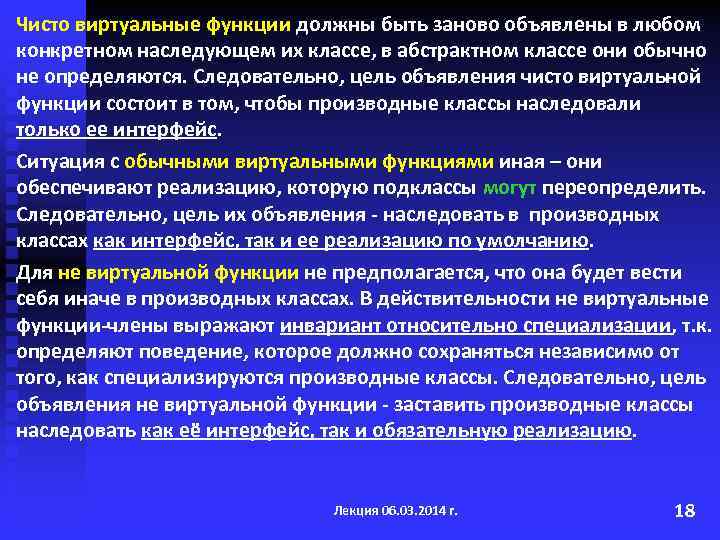 Чисто виртуальные функции должны быть заново объявлены в любом конкретном наследующем их классе, в абстрактном классе они обычно не определяются. Следовательно, цель объявления чисто виртуальной функции состоит в том, чтобы производные классы наследовали только ее интерфейс.

Ситуация с обычными виртуальными функциями иная – они обеспечивают реализацию, которую подклассы могут переопределить. Следовательно, цель их объявления - наследовать в производных классах как интерфейс, так и ее реализацию по умолчанию.

Для не виртуальной функции не предполагается, что она будет вести себя иначе в производных классах. В действительности не виртуальные функции-члены выражают инвариант относительно специализации, т.к. определяют поведение, которое должно сохраняться независимо от того, как специализируются производные классы. Следовательно, цель объявления не виртуальной функции - заставить производные классы наследовать как её интерфейс, так и обязательную реализацию.

Лекция 06.03.2014 г.

18